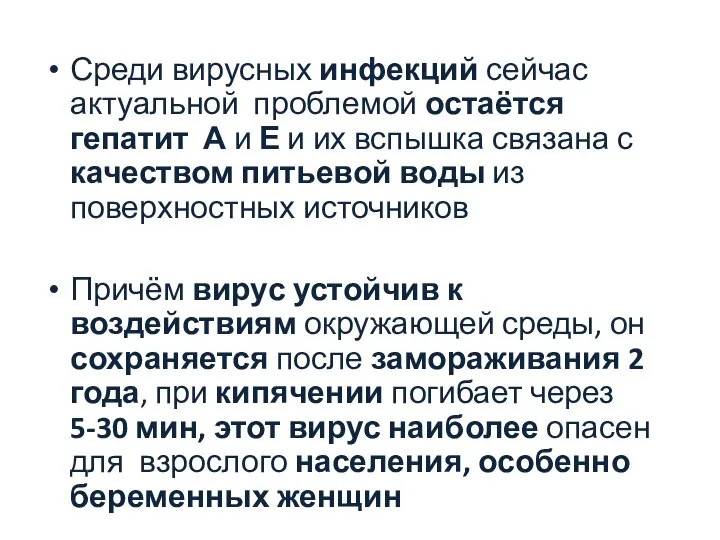 • Среди вирусных инфекций сейчас актуальной проблемой остаётся гепатит А и Е и их вспышка связана с качеством питьевой воды из поверхностных источников

• Причём вирус устойчив к воздействиям окружающей среды, он сохраняется после замораживания 2 года, при кипячении погибает через 5-30 мин, этот вирус наиболее опасен для взрослого населения, особенно беременных женщин